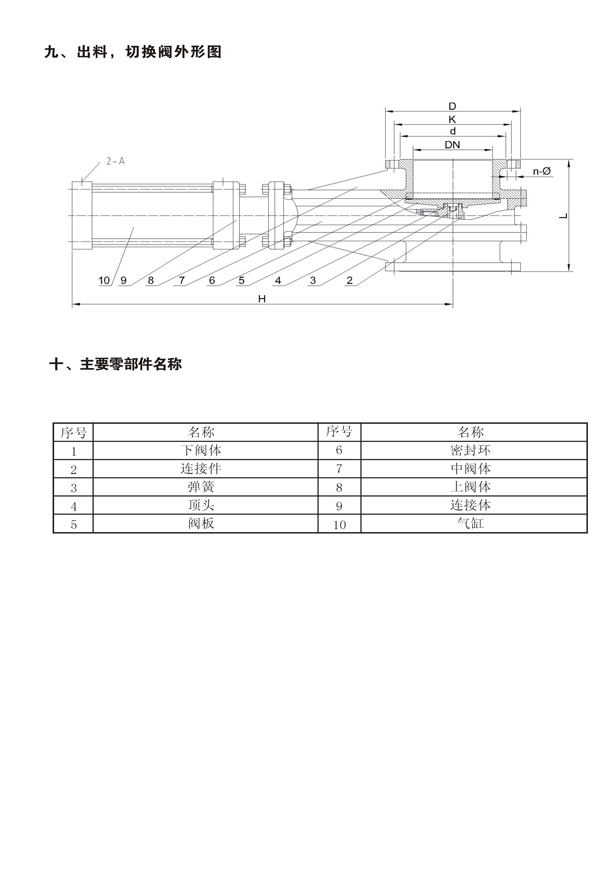 九、出料，切换阀外形图

D
K
d
DN
n-Ø
L
2-A
10 9 8 7 6 5 4 3 2
H

十、主要零部件名称

| 序号 | 名称 | 序号 | 名称 |
|---|---|---|---|
| 1 | 下阀体 | 6 | 密封环 |
| 2 | 连接件 | 7 | 中阀体 |
| 3 | 弹簧 | 8 | 上阀体 |
| 4 | 顶头 | 9 | 连接体 |
| 5 | 阀板 | 10 | 气缸 |